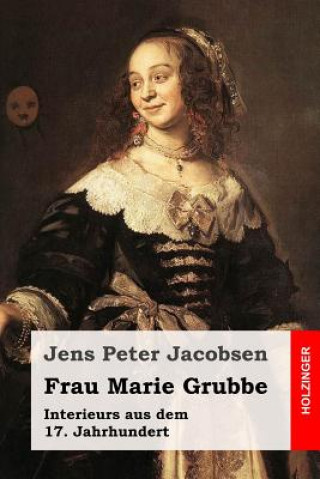 Jens Peter Jacobsen

Frau Marie Grubbe

Interieurs aus dem 17. Jahrhundert

HOLZINGER